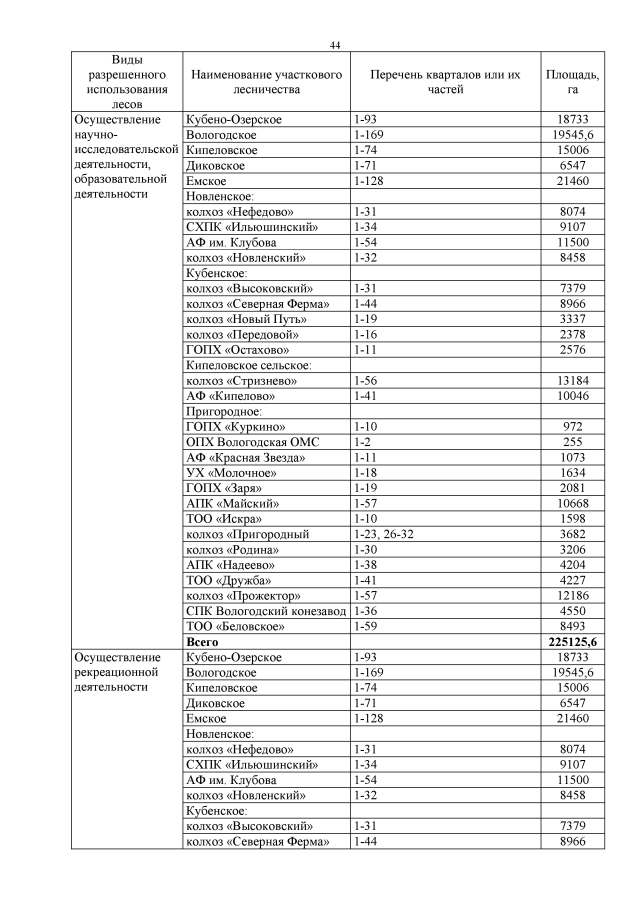 44

| Виды разрешенного использования лесов | Наименование участкового лесничества | Перечень кварталов или их частей | Площадь, га |
|---|---|---|---|
| Осуществление научно-исследовательской деятельности, образовательной деятельности | Кубено-Озерское | 1-93 | 18733 |
| | Вологодское | 1-169 | 19545,6 |
| | Кипеловское | 1-74 | 15006 |
| | Диковское | 1-71 | 6547 |
| | Емское | 1-128 | 21460 |
| | Новленское: | | |
| | колхоз «Нефедово» | 1-31 | 8074 |
| | СХПК «Ильюшинский» | 1-34 | 9107 |
| | АФ им. Клубова | 1-54 | 11500 |
| | колхоз «Новленский» | 1-32 | 8458 |
| | Кубенское: | | |
| | колхоз «Высоковский» | 1-31 | 7379 |
| | колхоз «Северная Ферма» | 1-44 | 8966 |
| | колхоз «Новый Путь» | 1-19 | 3337 |
| | колхоз «Передовой» | 1-16 | 2378 |
| | ГОПХ «Остахово» | 1-11 | 2576 |
| | Кипеловское сельское: | | |
| | колхоз «Стризнево» | 1-56 | 13184 |
| | АФ «Кипелово» | 1-41 | 10046 |
| | Пригородное: | | |
| | ГОПХ «Куркино» | 1-10 | 972 |
| | ОПХ Вологодская ОМС | 1-2 | 255 |
| | АФ «Красная Звезда» | 1-11 | 1073 |
| | УХ «Молочное» | 1-18 | 1634 |
| | ГОПХ «Заря» | 1-19 | 2081 |
| | АПК «Майский» | 1-57 | 10668 |
| | ТОО «Искра» | 1-10 | 1598 |
| | колхоз «Пригородный | 1-23, 26-32 | 3682 |
| | колхоз «Родина» | 1-30 | 3206 |
| | АПК «Надеево» | 1-38 | 4204 |
| | ТОО «Дружба» | 1-41 | 4227 |
| | колхоз «Прожектор» | 1-57 | 12186 |
| | СПК Вологодский конезавод | 1-36 | 4550 |
| | ТОО «Беловское» | 1-59 | 8493 |
| | **Всего** | | **225125,6** |
| Осуществление рекреационной деятельности | Кубено-Озерское | 1-93 | 18733 |
| | Вологодское | 1-169 | 19545,6 |
| | Кипеловское | 1-74 | 15006 |
| | Диковское | 1-71 | 6547 |
| | Емское | 1-128 | 21460 |
| | Новленское: | | |
| | колхоз «Нефедово» | 1-31 | 8074 |
| | СХПК «Ильюшинский» | 1-34 | 9107 |
| | АФ им. Клубова | 1-54 | 11500 |
| | колхоз «Новленский» | 1-32 | 8458 |
| | Кубенское: | | |
| | колхоз «Высоковский» | 1-31 | 7379 |
| | колхоз «Северная Ферма» | 1-44 | 8966 |